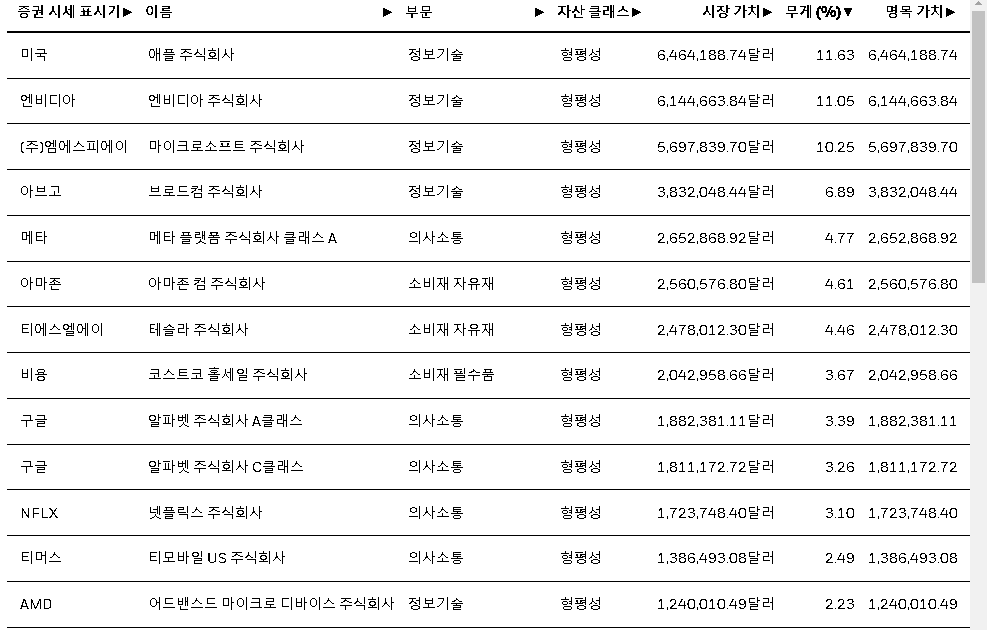 | 증권 시세 표시기▶ | 이름 ▶ | 부문 ▶ | 자산 클래스▶ | 시장 가치▶ | 무게 (%)▼ | 명목 가치▶ |
|---|---|---|---|---|---|---|
| 미국 | 애플 주식회사 | 정보기술 | 형평성 | 6,464,188.74달러 | 11.63 | 6,464,188.74 |
| 엔비디아 | 엔비디아 주식회사 | 정보기술 | 형평성 | 6,144,663.84달러 | 11.05 | 6,144,663.84 |
| (주)엠에스피에이 | 마이크로소프트 주식회사 | 정보기술 | 형평성 | 5,697,839.70달러 | 10.25 | 5,697,839.70 |
| 아브고 | 브로드컴 주식회사 | 정보기술 | 형평성 | 3,832,048.44달러 | 6.89 | 3,832,048.44 |
| 메타 | 메타 플랫폼 주식회사 클래스 A | 의사소통 | 형평성 | 2,652,868.92달러 | 4.77 | 2,652,868.92 |
| 아마존 | 아마존 컴 주식회사 | 소비재 자유재 | 형평성 | 2,560,576.80달러 | 4.61 | 2,560,576.80 |
| 티에스엘에이 | 테슬라 주식회사 | 소비재 자유재 | 형평성 | 2,478,012.30달러 | 4.46 | 2,478,012.30 |
| 비용 | 코스트코 홀세일 주식회사 | 소비재 필수품 | 형평성 | 2,042,958.66달러 | 3.67 | 2,042,958.66 |
| 구글 | 알파벳 주식회사 A클래스 | 의사소통 | 형평성 | 1,882,381.11달러 | 3.39 | 1,882,381.11 |
| 구글 | 알파벳 주식회사 C클래스 | 의사소통 | 형평성 | 1,811,172.72달러 | 3.26 | 1,811,172.72 |
| NFLX | 넷플릭스 주식회사 | 의사소통 | 형평성 | 1,723,748.40달러 | 3.10 | 1,723,748.40 |
| 티머스 | 티모바일 US 주식회사 | 의사소통 | 형평성 | 1,386,493.08달러 | 2.49 | 1,386,493.08 |
| AMD | 어드밴스드 마이크로 디바이스 주식회사 | 정보기술 | 형평성 | 1,240,010.49달러 | 2.23 | 1,240,010.49 |